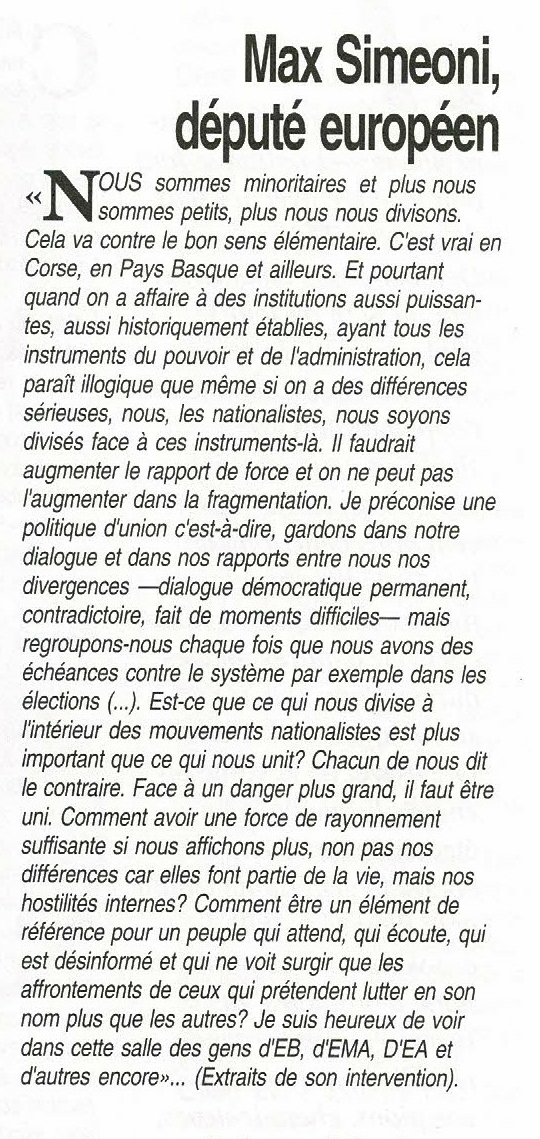 Max Simeoni, député européen

«NOUS sommes minoritaires et plus nous sommes petits, plus nous nous divisons. Cela va contre le bon sens élémentaire. C'est vrai en Corse, en Pays Basque et ailleurs. Et pourtant quand on a affaire à des institutions aussi puissantes, aussi historiquement établies, ayant tous les instruments du pouvoir et de l'administration, cela paraît illogique que même si on a des différences sérieuses, nous, les nationalistes, nous soyons divisés face à ces instruments-là. Il faudrait augmenter le rapport de force et on ne peut pas l'augmenter dans la fragmentation. Je préconise une politique d'union c'est-à-dire, gardons dans notre dialogue et dans nos rapports entre nous nos divergences —dialogue démocratique permanent, contradictoire, fait de moments difficiles— mais regroupons-nous chaque fois que nous avons des échéances contre le système par exemple dans les élections (...). Est-ce que ce qui nous divise à l'intérieur des mouvements nationalistes est plus important que ce qui nous unit? Chacun de nous dit le contraire. Face à un danger plus grand, il faut être uni. Comment avoir une force de rayonnement suffisante si nous affichons plus, non pas nos différences car elles font partie de la vie, mais nos hostilités internes? Comment être un élément de référence pour un peuple qui attend, qui écoute, qui est désinformé et qui ne voit surgir que les affrontements de ceux qui prétendent lutter en son nom plus que les autres? Je suis heureux de voir dans cette salle des gens d'EB, d'EMA, D'EA et d'autres encore»... (Extraits de son intervention).